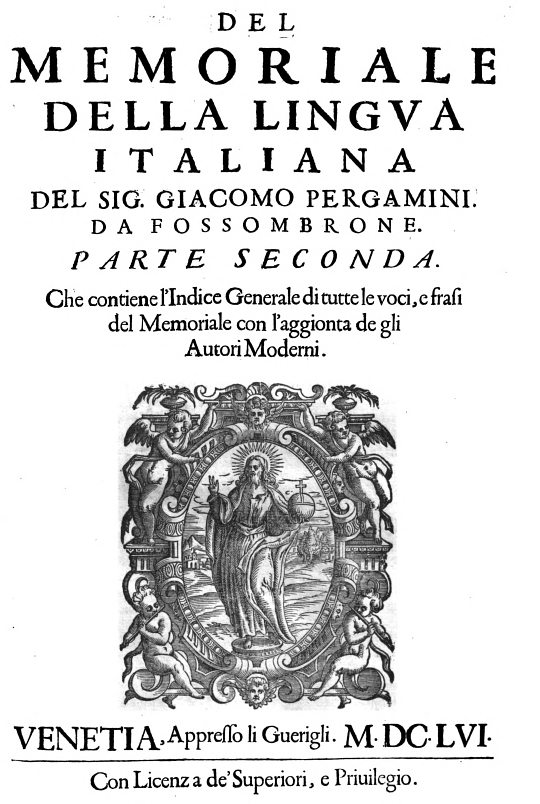 DEL
MEMORIALE
DELLA LINGVA
ITALIANA
DEL SIG. GIACOMO PERGAMINI.
DA FOSSOMBRONE.
PARTE SECONDA.
Che contiene l'Indice Generale di tutte le voci, e frasi del Memoriale con l'aggionta de gli Autori Moderni.

VENETIA, Appresso li Guerigli. M·DC·LVI·
Con Licenza de' Superiori, e Priuilegio.